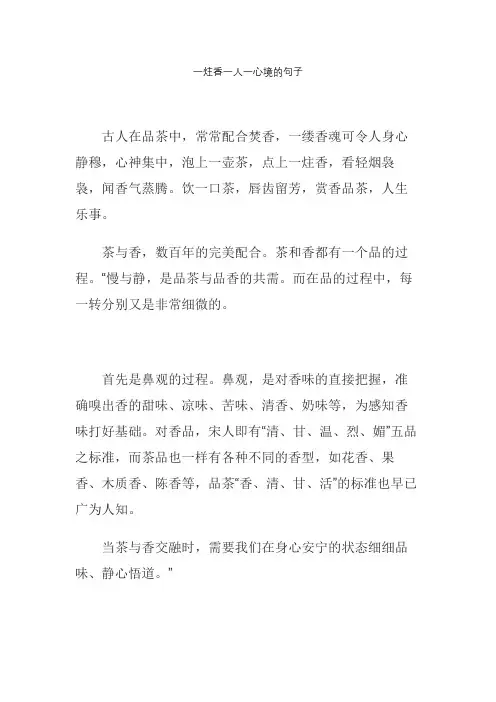 一炷香一人一心境的句子

古人在品茶中，常常配合焚香，一缕香魂可令人身心静穆，心神集中，泡上一壶茶，点上一炷香，看轻烟袅袅，闻香气蒸腾。饮一口茶，唇齿留芳，赏香品茶，人生乐事。

茶与香，数百年的完美配合。茶和香都有一个品的过程。“慢与静，是品茶与品香的共需。而在品的过程中，每一转分别又是非常细微的。

首先是鼻观的过程。鼻观，是对香味的直接把握，准确嗅出香的甜味、凉味、苦味、清香、奶味等，为感知香味打好基础。对香品，宋人即有“清、甘、温、烈、媚”五品之标准，而茶品也一样有各种不同的香型，如花香、果香、木质香、陈香等，品茶“香、清、甘、活”的标准也早已广为人知。

当茶与香交融时，需要我们在身心安宁的状态细细品味、静心悟道。”